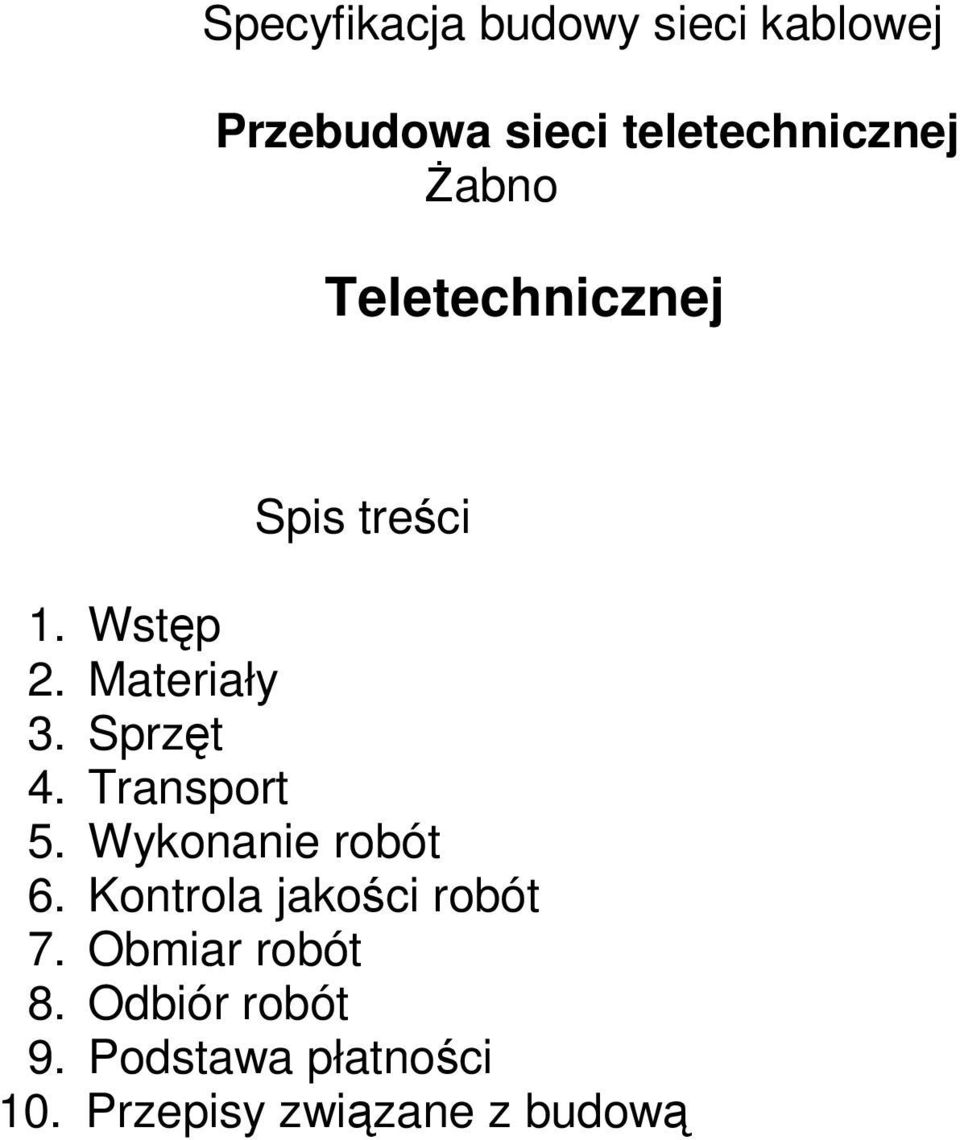 Specyfikacja budowy sieci kablowej

Przebudowa sieci teletechnicznej
Żabno

Teletechnicznej

Spis treści

1. Wstęp
2. Materiały
3. Sprzęt
4. Transport
5. Wykonanie robót
6. Kontrola jakości robót
7. Obmiar robót
8. Odbiór robót
9. Podstawa płatności
10. Przepisy związane z budową